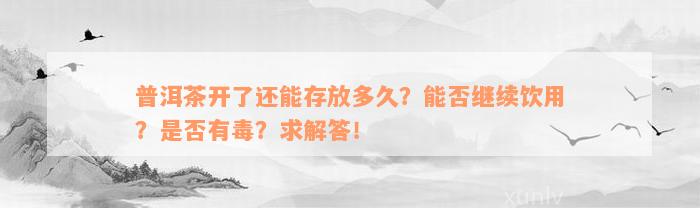 普洱茶开了还能存放多久？能否继续饮用？是否有毒？求解答！

xunlv